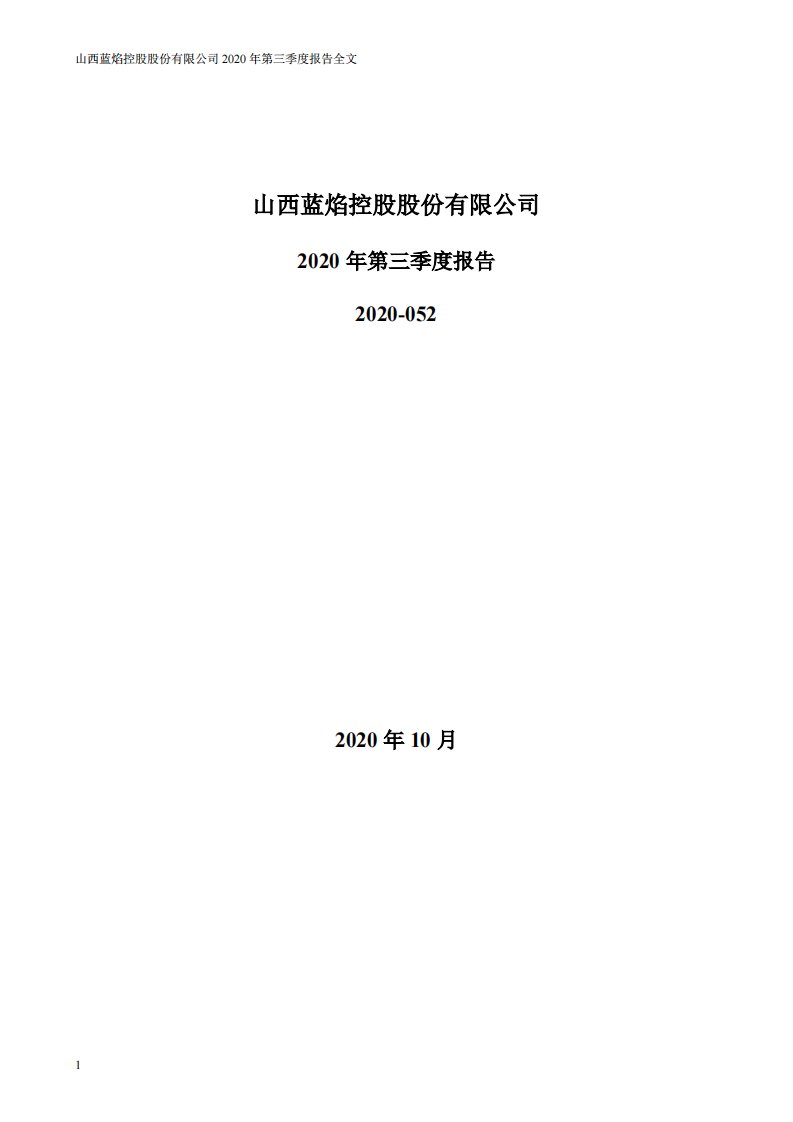 山西蓝焰控股股份有限公司 2020 年第三季度报告全文

山西蓝焰控股股份有限公司

2020 年第三季度报告

2020-052

2020 年 10 月

1